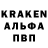 KRAKEN
АЛЬФА
ПВП